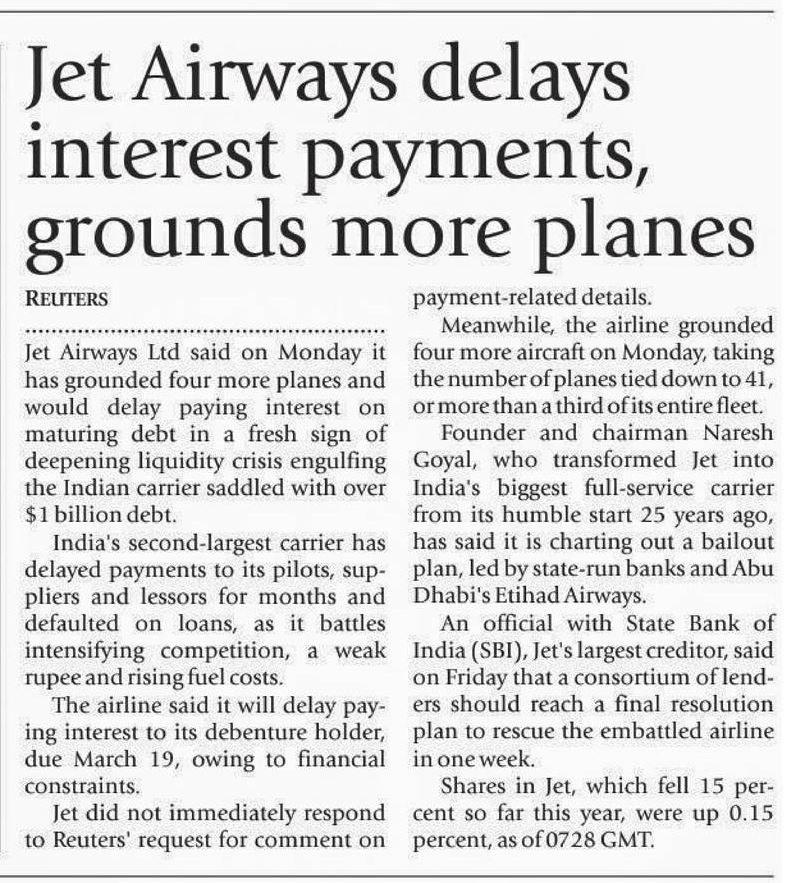 Jet Airways delays interest payments, grounds more planes

REUTERS

Jet Airways Ltd said on Monday it has grounded four more planes and would delay paying interest on maturing debt in a fresh sign of deepening liquidity crisis engulfing the Indian carrier saddled with over $1 billion debt.

India's second-largest carrier has delayed payments to its pilots, suppliers and lessors for months and defaulted on loans, as it battles intensifying competition, a weak rupee and rising fuel costs.

The airline said it will delay paying interest to its debenture holder, due March 19, owing to financial constraints.

Jet did not immediately respond to Reuters' request for comment on payment-related details.

Meanwhile, the airline grounded four more aircraft on Monday, taking the number of planes tied down to 41, or more than a third of its entire fleet.

Founder and chairman Naresh Goyal, who transformed Jet into India's biggest full-service carrier from its humble start 25 years ago, has said it is charting out a bailout plan, led by state-run banks and Abu Dhabi's Etihad Airways.

An official with State Bank of India (SBI), Jet's largest creditor, said on Friday that a consortium of lenders should reach a final resolution plan to rescue the embattled airline in one week.

Shares in Jet, which fell 15 percent so far this year, were up 0.15 percent, as of 0728 GMT.